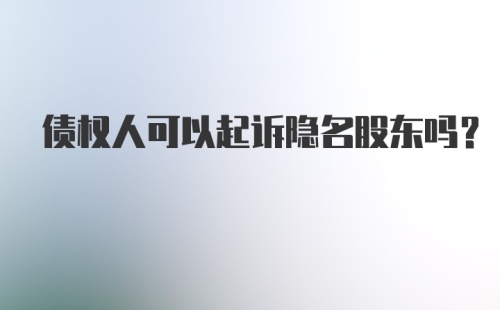 债权人可以起诉隐名股东吗？